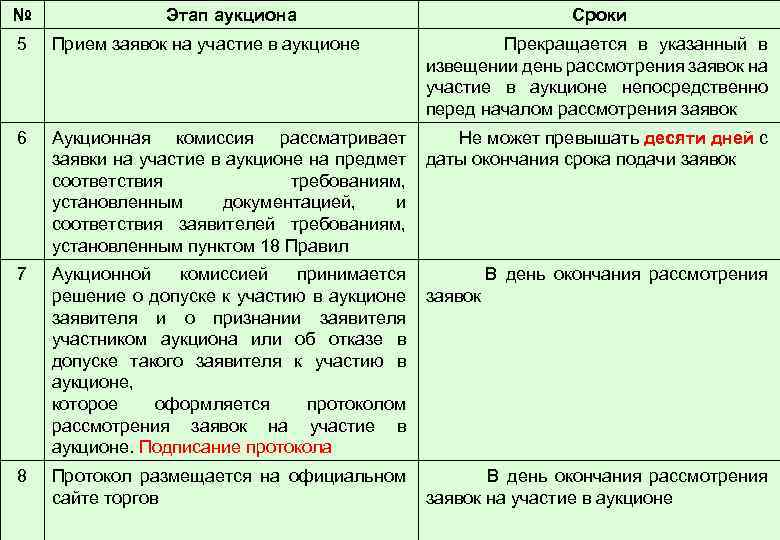 | № | Этап аукциона | Сроки |
|---|---|---|
| 5 | Прием заявок на участие в аукционе | Прекращается в указанный в извещении день рассмотрения заявок на участие в аукционе непосредственно перед началом рассмотрения заявок |
| 6 | Аукционная комиссия рассматривает заявки на участие в аукционе на предмет соответствия требованиям, установленным документацией, и соответствия заявителей требованиям, установленным пунктом 18 Правил | Не может превышать десяти дней с даты окончания срока подачи заявок |
| 7 | Аукционной комиссией принимается решение о допуске к участию в аукционе заявителя и о признании заявителя участником аукциона или об отказе в допуске такого заявителя к участию в аукционе, которое оформляется протоколом рассмотрения заявок на участие в аукционе. Подписание протокола | В день окончания рассмотрения заявок |
| 8 | Протокол размещается на официальном сайте торгов | В день окончания рассмотрения заявок на участие в аукционе |